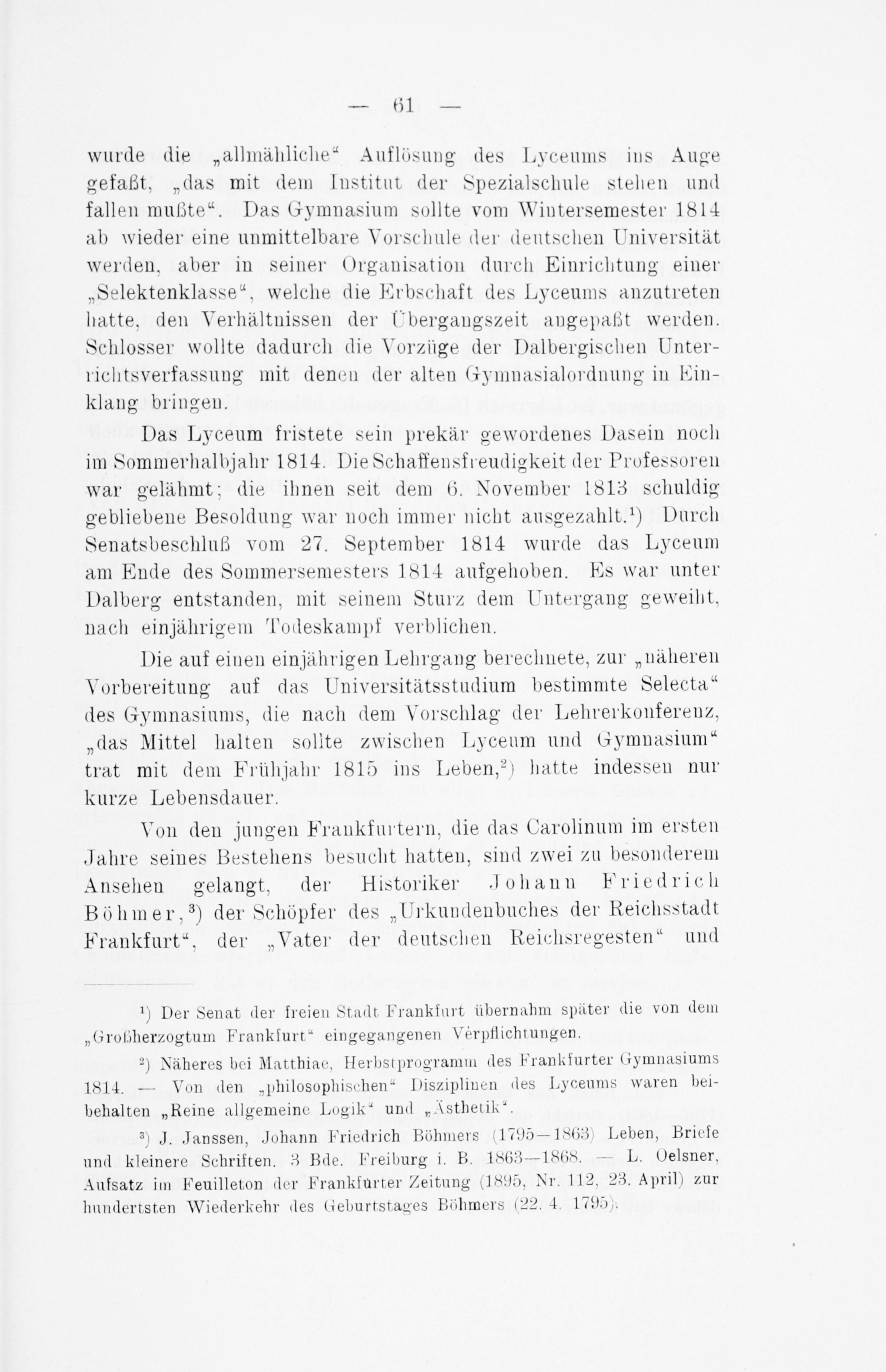 — 61 —

wurde die „allmähliche“ Auflösung des Lyceums ins Auge gefaßt, „das mit dem Institut der Spezialschule stehen und fallen mußte“. Das Gymnasium sollte vom Wintersemester 1814 ab wieder eine unmittelbare Vorschule der deutschen Universität werden, aber in seiner Organisation durch Einrichtung einer „Selektenklasse“, welche die Erbschaft des Lyceums anzutreten hatte, den Verhältnissen der Übergangszeit angepaßt werden. Schlosser wollte dadurch die Vorzüge der Dalbergischen Unterrichtsverfassung mit denen der alten Gymnasialordnung in Einklang bringen.

Das Lyceum fristete sein prekär gewordenes Dasein noch im Sommerhalbjahr 1814. Die Schaffensfreudigkeit der Professoren war gelähmt; die ihnen seit dem 6. November 1813 schuldig gebliebene Besoldung war noch immer nicht ausgezahlt.$^1$) Durch Senatsbeschluß vom 27. September 1814 wurde das Lyceum am Ende des Sommersemesters 1814 aufgehoben. Es war unter Dalberg entstanden, mit seinem Sturz dem Untergang geweiht, nach einjährigem Todeskampf verblichen.

Die auf einen einjährigen Lehrgang berechnete, zur „näheren Vorbereitung auf das Universitätsstudium bestimmte Selecta“ des Gymnasiums, die nach dem Vorschlag der Lehrerkonferenz, „das Mittel halten sollte zwischen Lyceum und Gymnasium“ trat mit dem Frühjahr 1815 ins Leben,$^2$) hatte indessen nur kurze Lebensdauer.

Von den jungen Frankfurtern, die das Carolinum im ersten Jahre seines Bestehens besucht hatten, sind zwei zu besonderem Ansehen gelangt, der Historiker Johann Friedrich Böhmer,$^3$) der Schöpfer des „Urkundenbuches der Reichsstadt Frankfurt“, der „Vater der deutschen Reichsregesten“ und

$^1$) Der Senat der freien Stadt Frankfurt übernahm später die von dem „Großherzogtum Frankfurt“ eingegangenen Verpflichtungen.

$^2$) Näheres bei Matthiae, Herbstprogramm des Frankfurter Gymnasiums 1814. — Von den „philosophischen“ Disziplinen des Lyceums waren beibehalten „Reine allgemeine Logik“ und „Ästhetik“.

$^3$) J. Janssen, Johann Friedrich Böhmers (1795—1863) Leben, Briefe und kleinere Schriften. 3 Bde. Freiburg i. B. 1863—1868. — L. Oelsner, Aufsatz im Feuilleton der Frankfurter Zeitung (1895, Nr. 112, 23. April) zur hundertsten Wiederkehr des Geburtstages Böhmers (22. 4. 1795).